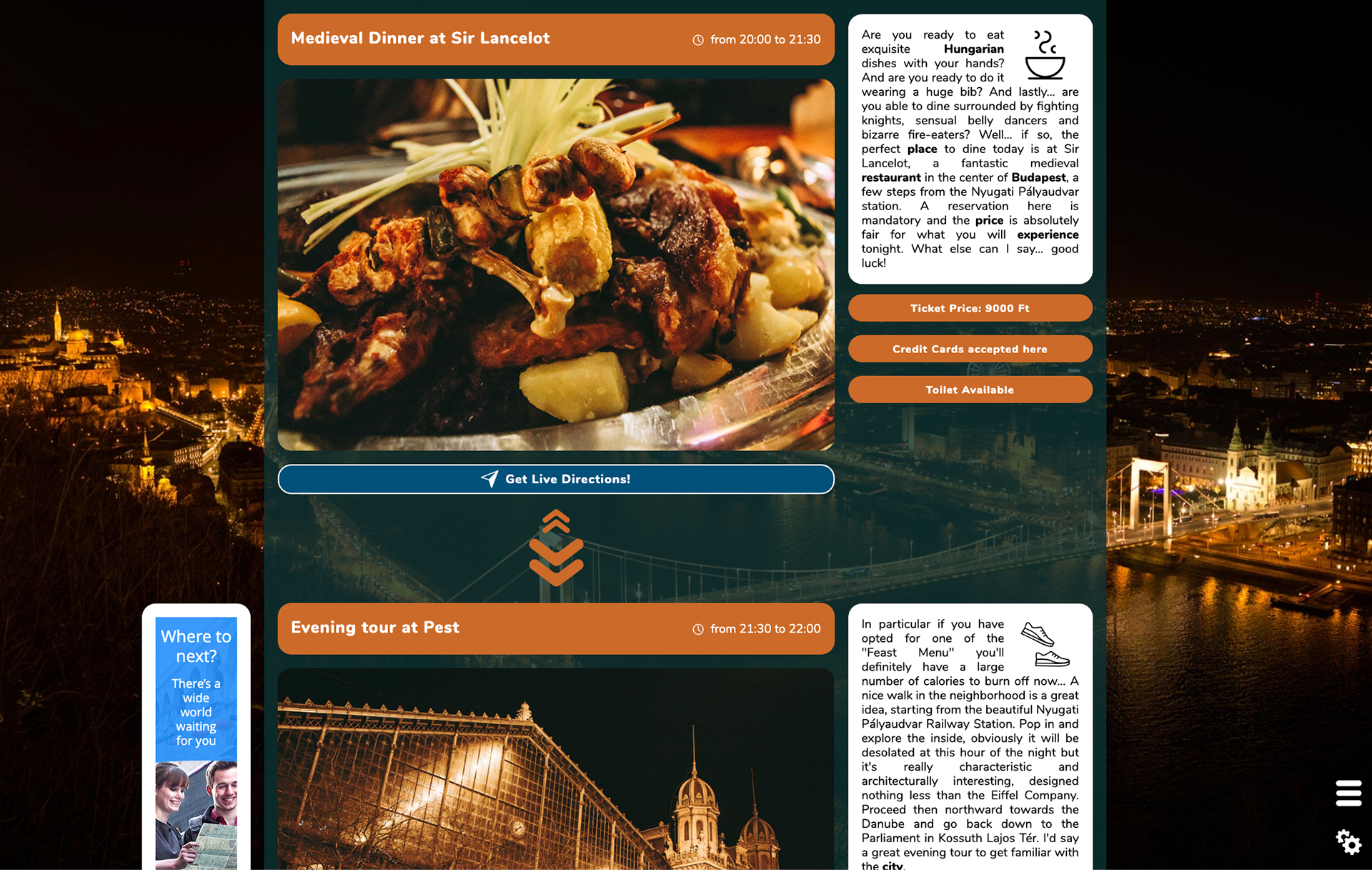 Medieval Dinner at Sir Lancelot

from 20:00 to 21:30

Are you ready to eat exquisite Hungarian dishes with your hands? And are you ready to do it wearing a huge bib? And lastly... are you able to dine surrounded by fighting knights, sensual belly dancers and bizarre fire-eaters? Well... if so, the perfect place to dine today is at Sir Lancelot, a fantastic medieval restaurant in the center of Budapest, a few steps from the Nyugati Pályaudvar station. A reservation here is mandatory and the price is absolutely fair for what you will experience tonight. What else can I say... good luck!

Ticket Price: 9000 Ft

Credit Cards accepted here

Toilet Available

Get Live Directions!

Where to next?

There's a wide world waiting for you

Evening tour at Pest

from 21:30 to 22:00

In particular if you have opted for one of the "Feast Menu" you'll definitely have a large number of calories to burn off now... A nice walk in the neighborhood is a great idea, starting from the beautiful Nyugati Pályaudvar Railway Station. Pop in and explore the inside, obviously it will be desolated at this hour of the night but it's really characteristic and architecturally interesting, designed nothing less than the Eiffel Company. Proceed then northward towards the Danube and go back down to the Parliament in Kossuth Lajos Tér. I'd say a great evening tour to get familiar with the city.